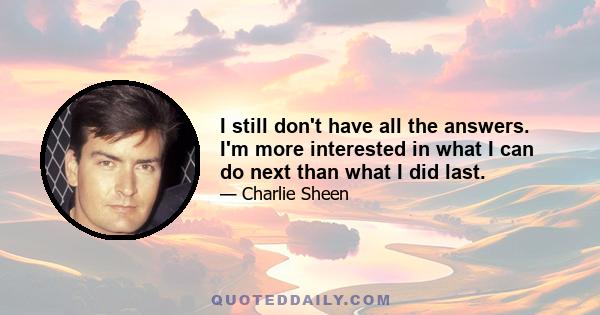 I still don't have all the answers. I'm more interested in what I can do next than what I did last.

— Charlie Sheen

QUOTEDDAILY.COM